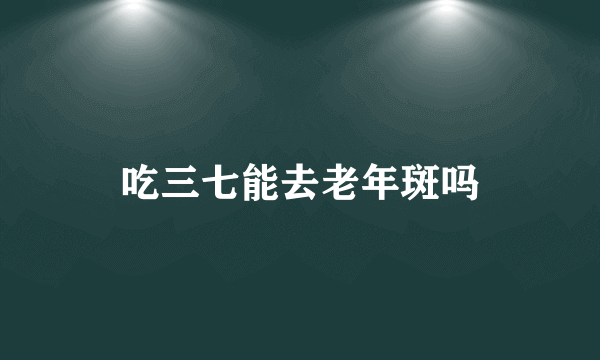 吃三七能去老年斑吗